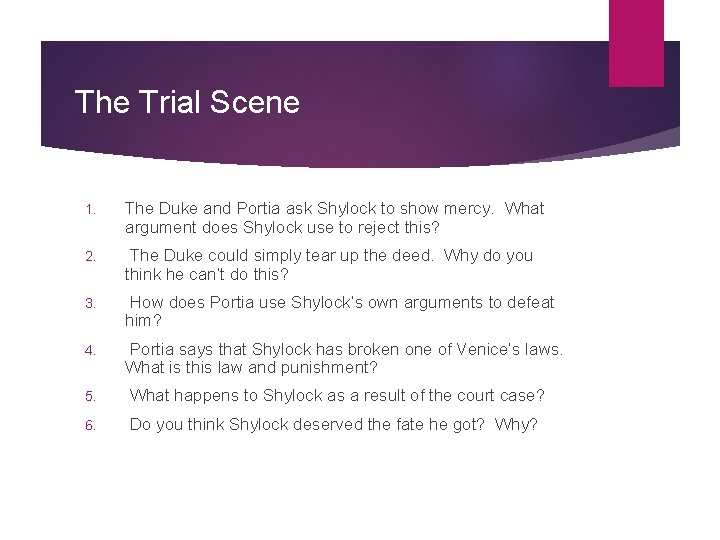 The Trial Scene

1. The Duke and Portia ask Shylock to show mercy. What argument does Shylock use to reject this?
2. The Duke could simply tear up the deed. Why do you think he can't do this?
3. How does Portia use Shylock's own arguments to defeat him?
4. Portia says that Shylock has broken one of Venice's laws. What is this law and punishment?
5. What happens to Shylock as a result of the court case?
6. Do you think Shylock deserved the fate he got? Why?